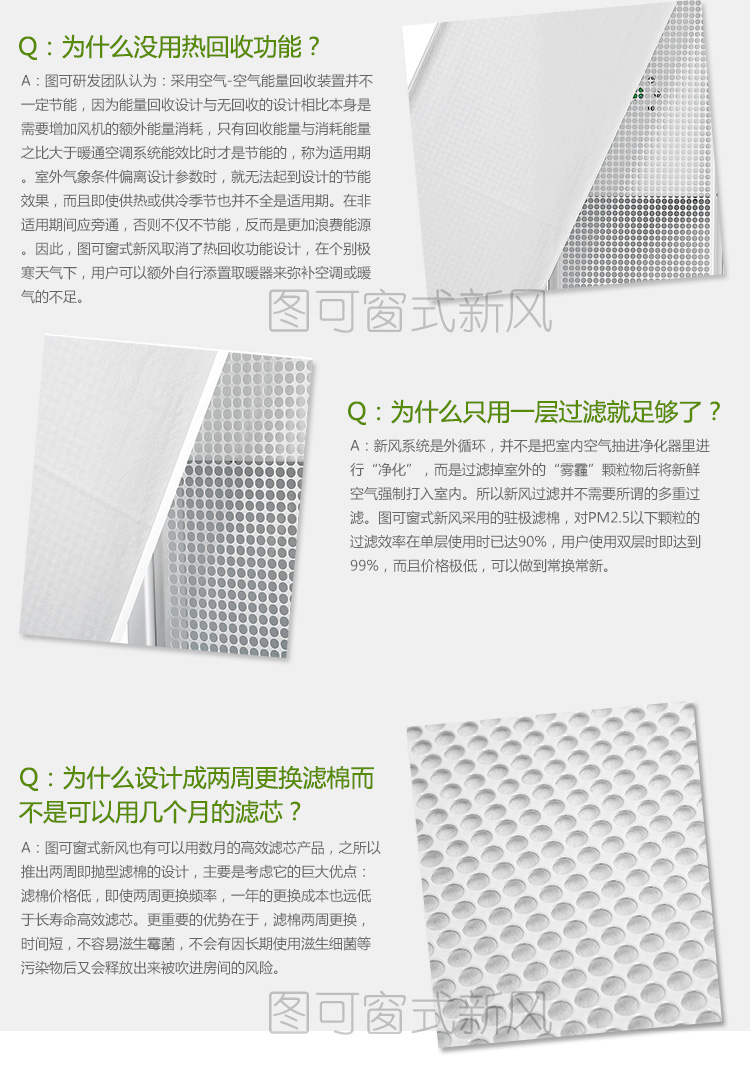 Q：为什么没用热回收功能？

A：图可研发团队认为：采用空气-空气能量回收装置并不一定节能，因为能量回收设计与无回收的设计相比本身是需要增加风机的额外能量消耗，只有回收能量与消耗能量之比大于暖通空调系统能效比时才是节能的，称为适用期。室外气象条件偏离设计参数时，就无法起到设计的节能效果，而且即使供热或供冷季节也并不全是适用期。在非适用期间应旁通，否则不仅不节能，反而是更加浪费能源。因此，图可窗式新风取消了热回收功能设计，在个别极寒天气下，用户可以额外自行添置取暖器来弥补空调或暖气的不足。

图可窗式新风

Q：为什么只用一层过滤就足够了？

A：新风系统是外循环，并不是把室内空气抽进净化器里进行“净化”，而是过滤掉室外的“雾霾”颗粒物后将新鲜空气强制打入室内。所以新风过滤并不需要所谓的多重过滤。图可窗式新风采用的驻极滤棉，对PM2.5以下颗粒的过滤效率在单层使用时已达90%，用户使用双层时即达到99%，而且价格极低，可以做到常换常新。

Q：为什么设计成两周更换滤棉而不是可以用几个月的滤芯？

A：图可窗式新风也有可以用数月的高效滤芯产品，之所以推出两周即抛型滤棉的设计，主要是考虑它的巨大优点：滤棉价格低，即使两周更换频率，一年的更换成本也远低于长寿命高效滤芯。更重要的优势在于，滤棉两周更换，时间短，不容易滋生霉菌，不会有因长期使用滋生细菌等污染物后又会释放出来被吹进房间的风险。

图可窗式新风